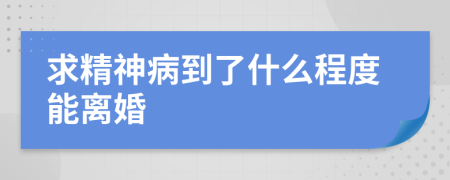 求精神病到了什么程度能离婚